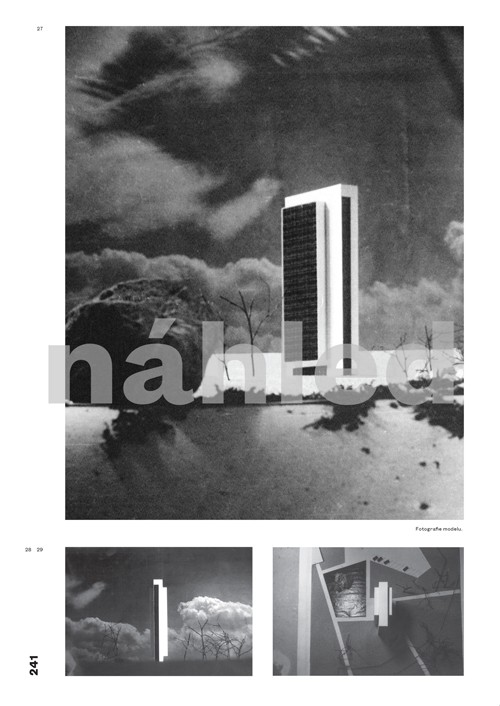 27

náhled

Fotografie modelu.

28 29

241